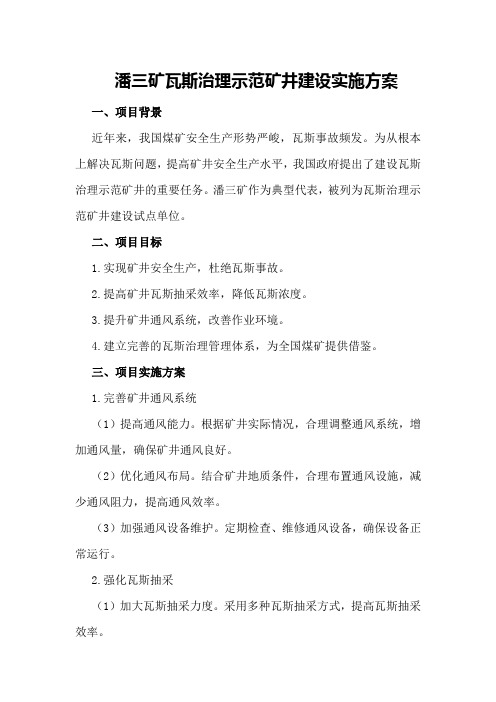 潘三矿瓦斯治理示范矿井建设实施方案

一、项目背景

近年来，我国煤矿安全生产形势严峻，瓦斯事故频发。为从根本上解决瓦斯问题，提高矿井安全生产水平，我国政府提出了建设瓦斯治理示范矿井的重要任务。潘三矿作为典型代表，被列为瓦斯治理示范矿井建设试点单位。

二、项目目标

1.实现矿井安全生产，杜绝瓦斯事故。

2.提高矿井瓦斯抽采效率，降低瓦斯浓度。

3.提升矿井通风系统，改善作业环境。

4.建立完善的瓦斯治理管理体系，为全国煤矿提供借鉴。

三、项目实施方案

1.完善矿井通风系统

（1）提高通风能力。根据矿井实际情况，合理调整通风系统，增加通风量，确保矿井通风良好。

（2）优化通风布局。结合矿井地质条件，合理布置通风设施，减少通风阻力，提高通风效率。

（3）加强通风设备维护。定期检查、维修通风设备，确保设备正常运行。

2.强化瓦斯抽采

（1）加大瓦斯抽采力度。采用多种瓦斯抽采方式，提高瓦斯抽采效率。